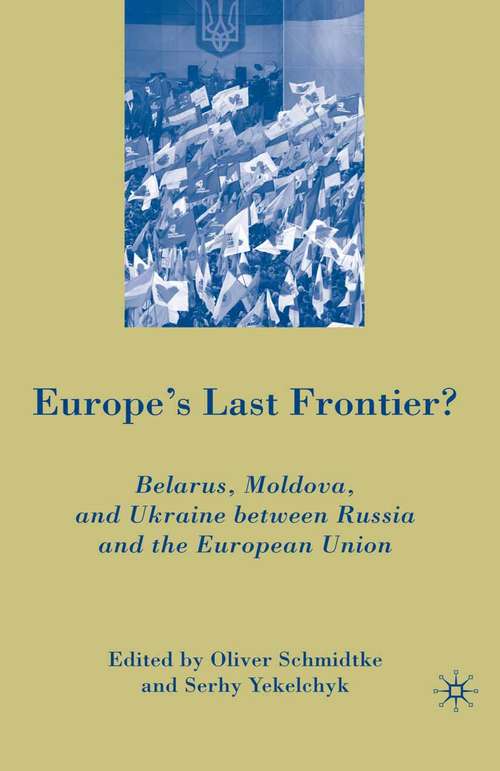 Europe's Last Frontier?

Belarus, Moldova, and Ukraine between Russia and the European Union

Edited by Oliver Schmidtke and Serhy Yekelchyk